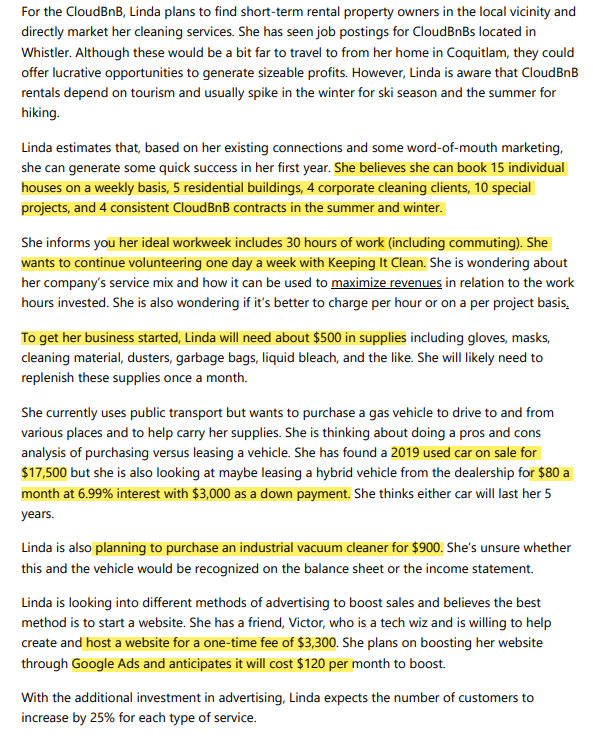 For the CloudBnB, Linda plans to find short-term rental property owners in the local vicinity and directly market her cleaning services. She has seen job postings for CloudBnBs located in Whistler. Although these would be a bit far to travel to from her home in Coquitlam, they could offer lucrative opportunities to generate sizeable profits. However, Linda is aware that CloudBnB rentals depend on tourism and usually spike in the winter for ski season and the summer for hiking.

Linda estimates that, based on her existing connections and some word-of-mouth marketing, she can generate some quick success in her first year. She believes she can book 15 individual houses on a weekly basis, 5 residential buildings, 4 corporate cleaning clients, 10 special projects, and 4 consistent CloudBnB contracts in the summer and winter.

She informs you her ideal workweek includes 30 hours of work (including commuting). She wants to continue volunteering one day a week with Keeping It Clean. She is wondering about her company's service mix and how it can be used to maximize revenues in relation to the work hours invested. She is also wondering if it's better to charge per hour or on a per project basis.

To get her business started, Linda will need about $500 in supplies including gloves, masks, cleaning material, dusters, garbage bags, liquid bleach, and the like. She will likely need to replenish these supplies once a month.

She currently uses public transport but wants to purchase a gas vehicle to drive to and from various places and to help carry her supplies. She is thinking about doing a pros and cons analysis of purchasing versus leasing a vehicle. She has found a 2019 used car on sale for $17,500 but she is also looking at maybe leasing a hybrid vehicle from the dealership for $80 a month at 6.99% interest with $3,000 as a down payment. She thinks either car will last her 5 years.

Linda is also planning to purchase an industrial vacuum cleaner for $900. She's unsure whether this and the vehicle would be recognized on the balance sheet or the income statement.

Linda is looking into different methods of advertising to boost sales and believes the best method is to start a website. She has a friend, Victor, who is a tech wiz and is willing to help create and host a website for a one-time fee of $3,300. She plans on boosting her website through Google Ads and anticipates it will cost $120 per month to boost.

With the additional investment in advertising, Linda expects the number of customers to increase by 25% for each type of service.